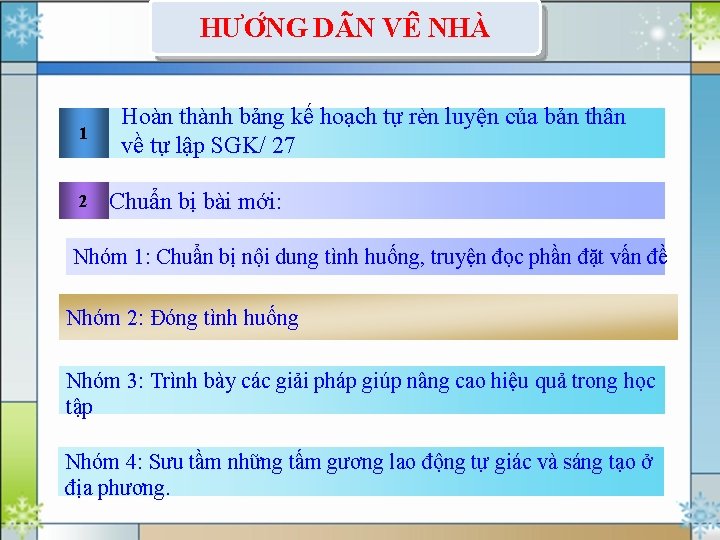 HƯỚNG DẪN VỀ NHÀ

1 Hoàn thành bảng kế hoạch tự rèn luyện của bản thân về tự lập SGK/ 27

2 Chuẩn bị bài mới:

Nhóm 1: Chuẩn bị nội dung tình huống, truyện đọc phần đặt vấn đề

Nhóm 2: Đóng tình huống

Nhóm 3: Trình bày các giải pháp giúp nâng cao hiệu quả trong học tập

Nhóm 4: Sưu tầm những tấm gương lao động tự giác và sáng tạo ở địa phương.